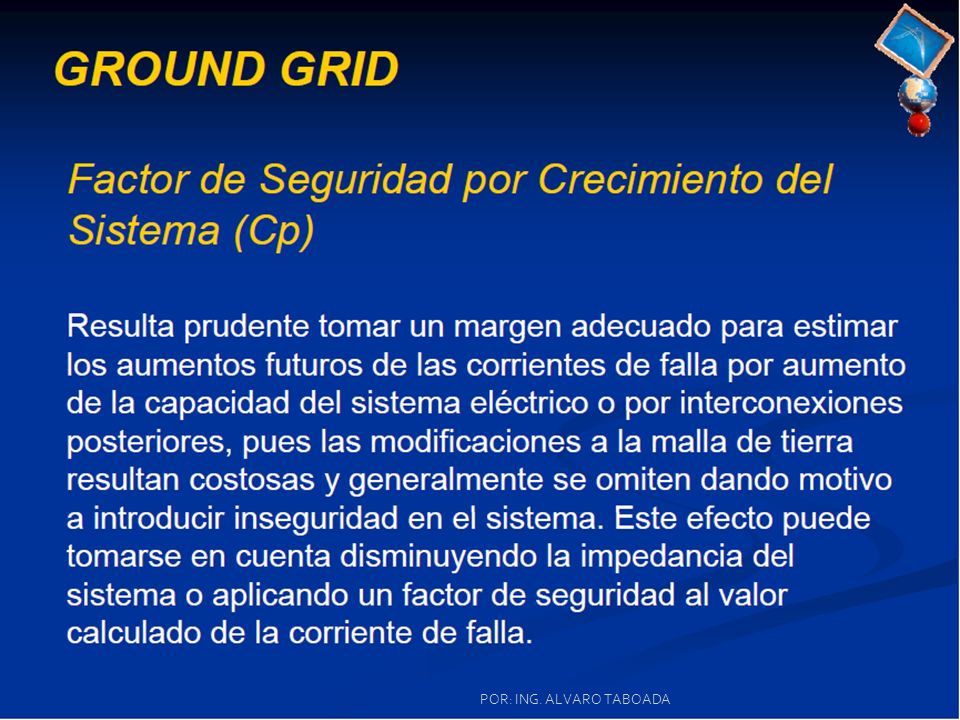 GROUND GRID

Factor de Seguridad por Crecimiento del Sistema (Cp)

Resulta prudente tomar un margen adecuado para estimar los aumentos futuros de las corrientes de falla por aumento de la capacidad del sistema eléctrico o por interconexiones posteriores, pues las modificaciones a la malla de tierra resultan costosas y generalmente se omiten dando motivo a introducir inseguridad en el sistema. Este efecto puede tomarse en cuenta disminuyendo la impedancia del sistema o aplicando un factor de seguridad al valor calculado de la corriente de falla.

POR: ING. ALVARO TABOADA